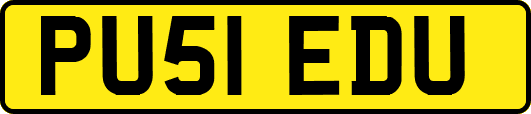 PU51 EDU